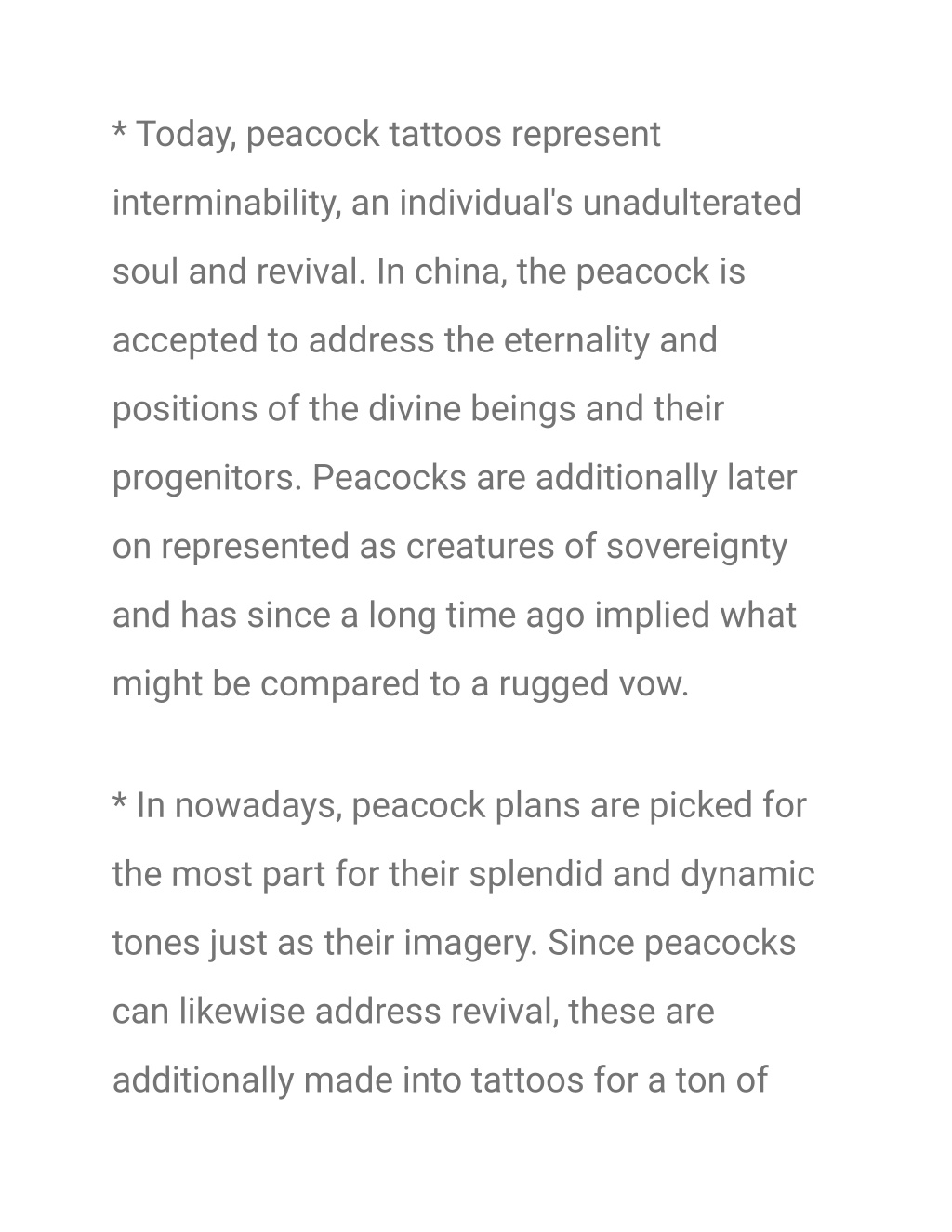 * Today, peacock tattoos represent interminability, an individual's unadulterated soul and revival. In china, the peacock is accepted to address the eternality and positions of the divine beings and their progenitors. Peacocks are additionally later on represented as creatures of sovereignty and has since a long time ago implied what might be compared to a rugged vow.

* In nowadays, peacock plans are picked for the most part for their splendid and dynamic tones just as their imagery. Since peacocks can likewise address revival, these are additionally made into tattoos for a ton of